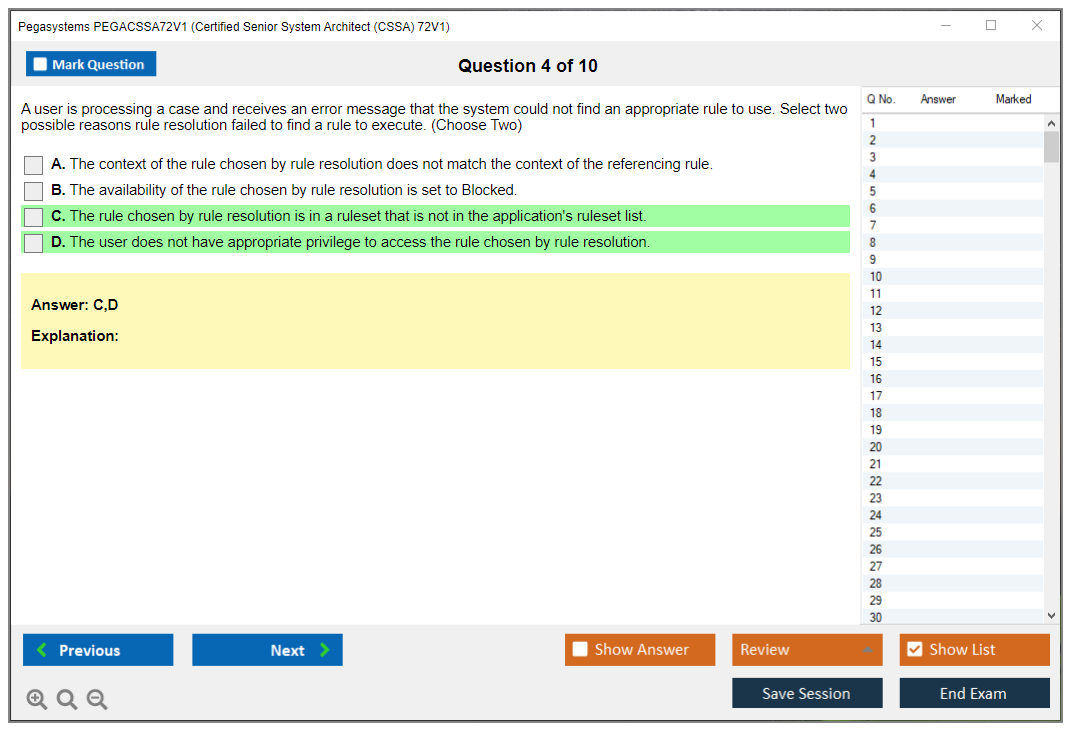 Pegasystems PEGACSSA72V1 (Certified Senior System Architect (CSSA) 72V1)

Mark Question

Question 4 of 10

A user is processing a case and receives an error message that the system could not find an appropriate rule to use. Select two possible reasons rule resolution failed to find a rule to execute. (Choose Two)

A. The context of the rule chosen by rule resolution does not match the context of the referencing rule.

B. The availability of the rule chosen by rule resolution is set to Blocked.

C. The rule chosen by rule resolution is in a ruleset that is not in the application's ruleset list.

D. The user does not have appropriate privilege to access the rule chosen by rule resolution.

Answer: C,D

Explanation:

| Q No. | Answer | Marked |
|---|---|---|
| 1 | | |
| 2 | | |
| 3 | | |
| 4 | | |
| 5 | | |
| 6 | | |
| 7 | | |
| 8 | | |
| 9 | | |
| 10 | | |
| 11 | | |
| 12 | | |
| 13 | | |
| 14 | | |
| 15 | | |
| 16 | | |
| 17 | | |
| 18 | | |
| 19 | | |
| 20 | | |
| 21 | | |
| 22 | | |
| 23 | | |
| 24 | | |
| 25 | | |
| 26 | | |
| 27 | | |
| 28 | | |
| 29 | | |
| 30 | | |

Previous

Next

Show Answer

Review

Show List

Save Session

End Exam